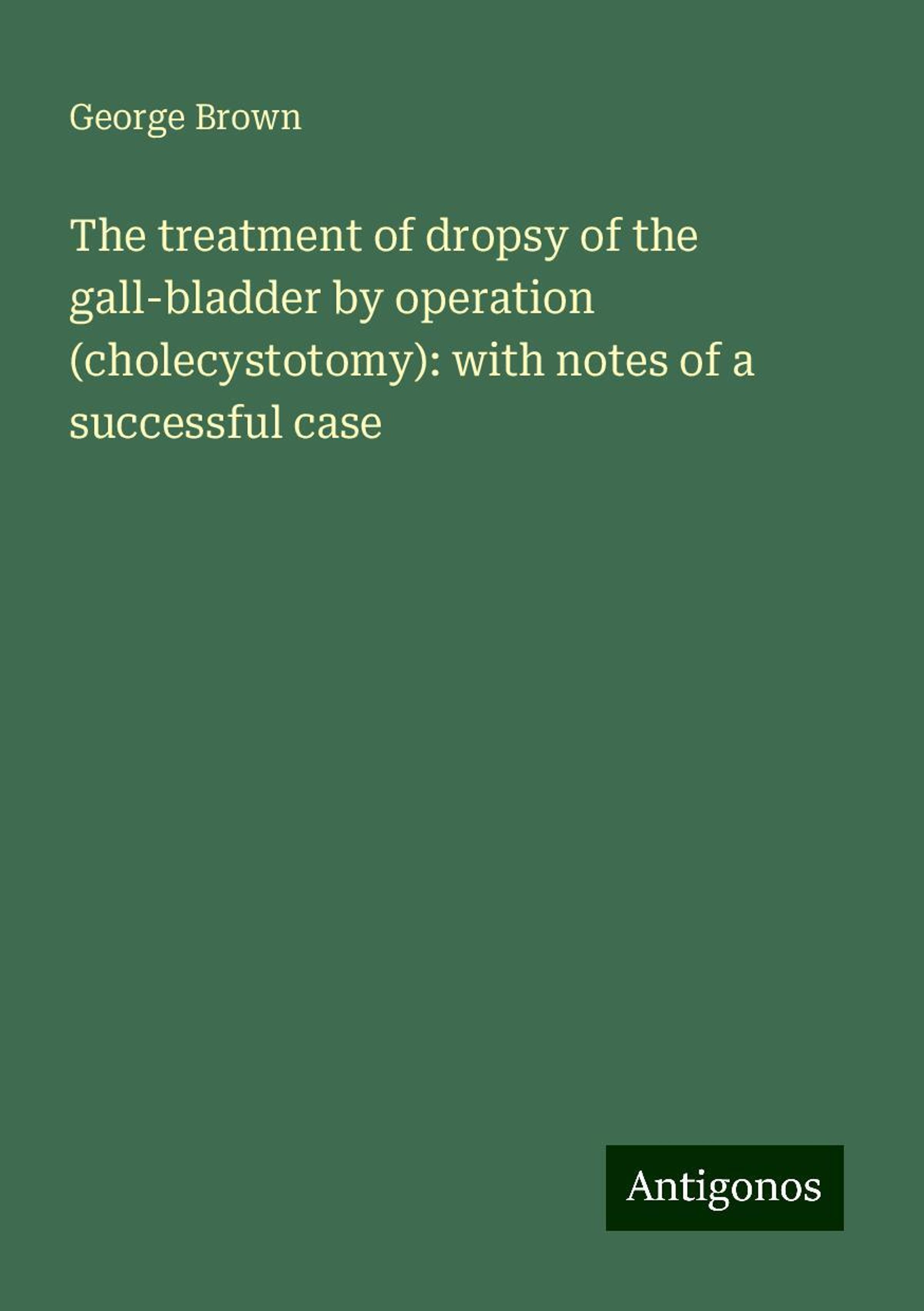 George Brown

The treatment of dropsy of the gall-bladder by operation (cholecystotomy): with notes of a successful case

Antigonos